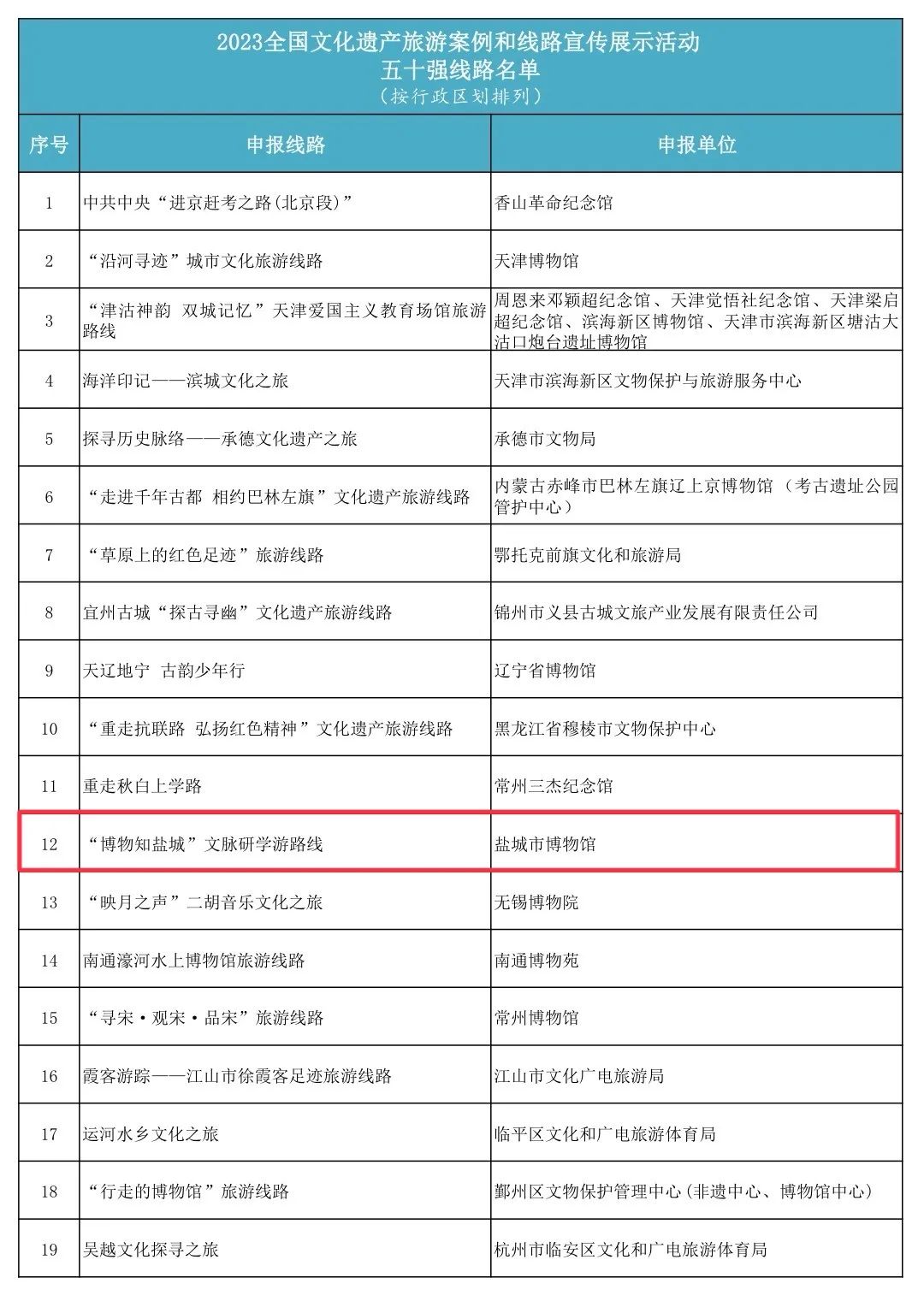 2023全国文化遗产旅游案例和线路宣传展示活动
五十强线路名单
（按行政区划排列）

| 序号 | 申报线路 | 申报单位 |
|---|---|---|
| 1 | 中共中央“进京赶考之路(北京段)” | 香山革命纪念馆 |
| 2 | “沿河寻迹”城市文化旅游线路 | 天津博物馆 |
| 3 | “津沽神韵 双城记忆”天津爱国主义教育场馆旅游路线 | 周恩来邓颖超纪念馆、天津觉悟社纪念馆、天津梁启超纪念馆、滨海新区博物馆、天津市滨海新区塘沽大沽口炮台遗址博物馆 |
| 4 | 海洋印记——滨城文化之旅 | 天津市滨海新区文物保护与旅游服务中心 |
| 5 | 探寻历史脉络——承德文化遗产之旅 | 承德市文物局 |
| 6 | “走进千年古都 相约巴林左旗”文化遗产旅游线路 | 内蒙古赤峰市巴林左旗辽上京博物馆（考古遗址公园管护中心） |
| 7 | “草原上的红色足迹”旅游线路 | 鄂托克前旗文化和旅游局 |
| 8 | 宜州古城“探古寻幽”文化遗产旅游线路 | 锦州市义县古城文旅产业发展有限责任公司 |
| 9 | 天辽地宁 古韵少年行 | 辽宁省博物馆 |
| 10 | “重走抗联路 弘扬红色精神”文化遗产旅游线路 | 黑龙江省穆棱市文物保护中心 |
| 11 | 重走秋白上学路 | 常州三杰纪念馆 |
| 12 | “博物知盐城”文脉研学游路线 | 盐城市博物馆 |
| 13 | “映月之声”二胡音乐文化之旅 | 无锡博物院 |
| 14 | 南通濠河水上博物馆旅游线路 | 南通博物苑 |
| 15 | “寻宋·观宋·品宋”旅游线路 | 常州博物馆 |
| 16 | 霞客游踪——江山市徐霞客足迹旅游线路 | 江山市文化广电旅游局 |
| 17 | 运河水乡文化之旅 | 临平区文化和广电旅游体育局 |
| 18 | “行走的博物馆”旅游线路 | 鄞州区文物保护管理中心(非遗中心、博物馆中心) |
| 19 | 吴越文化探寻之旅 | 杭州市临安区文化和广电旅游体育局 |